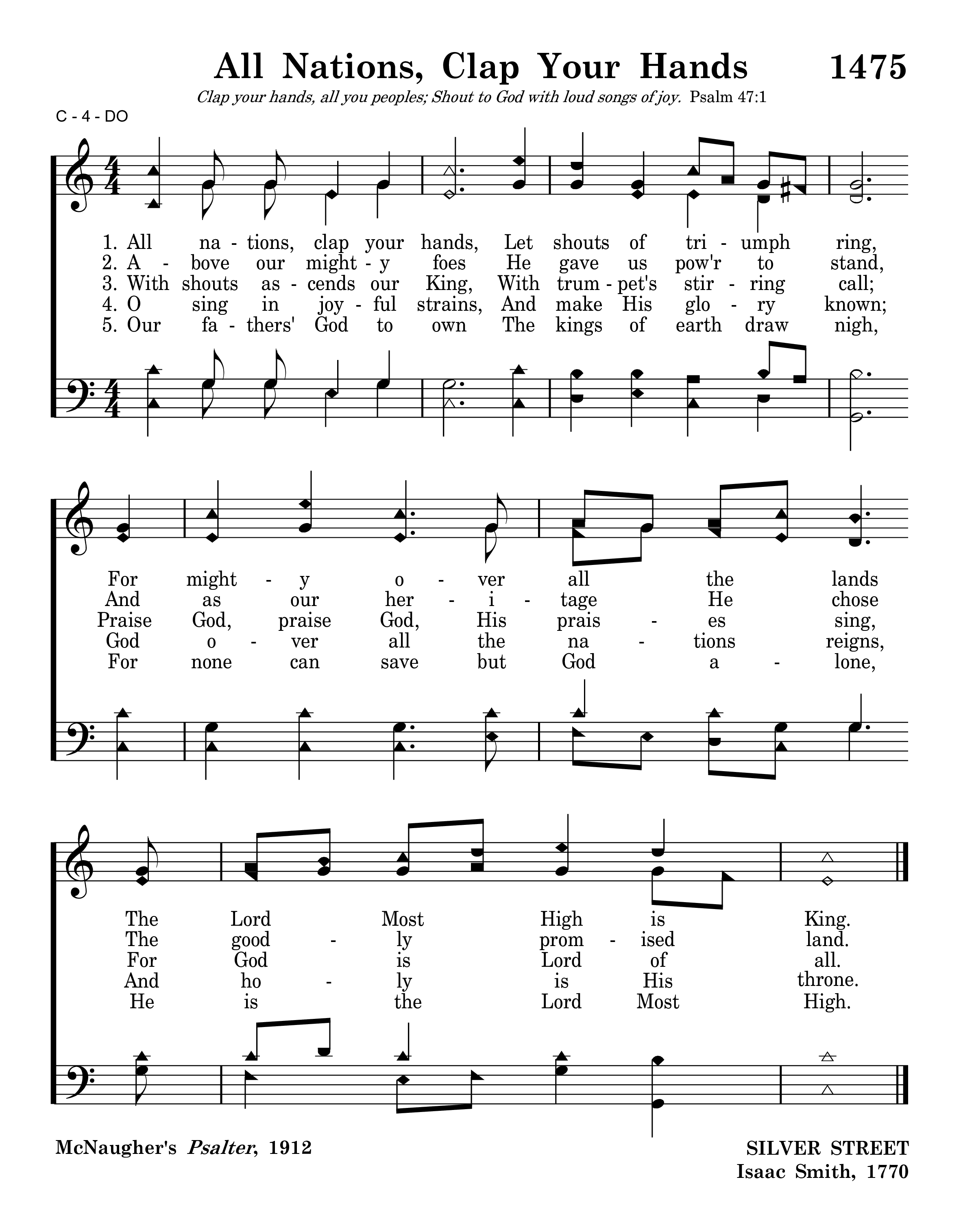 All Nations, Clap Your Hands 1475

Clap your hands, all you peoples; Shout to God with loud songs of joy. Psalm 47:1

C - 4 - DO

1. All na - tions, clap your hands, Let shouts of tri - umph ring,
2. A - bove our might - y foes He gave us pow'r to stand,
3. With shouts as - cends our King, With trum - pet's stir - ring call;
4. O sing in joy - ful strains, And make His glo - ry known;
5. Our fa - thers' God to own The kings of earth draw nigh,

For might - y o - ver all the lands
And as our her - i - tage He chose
Praise God, praise God, His prais - es sing,
God o - ver all the na - tions reigns,
For none can save but God a - lone,

The Lord Most High is King.
The good - ly prom - ised land.
For God is Lord of all.
And ho - ly is His throne.
He is the Lord Most High.

McNaugher's Psalter, 1912

SILVER STREET
Isaac Smith, 1770